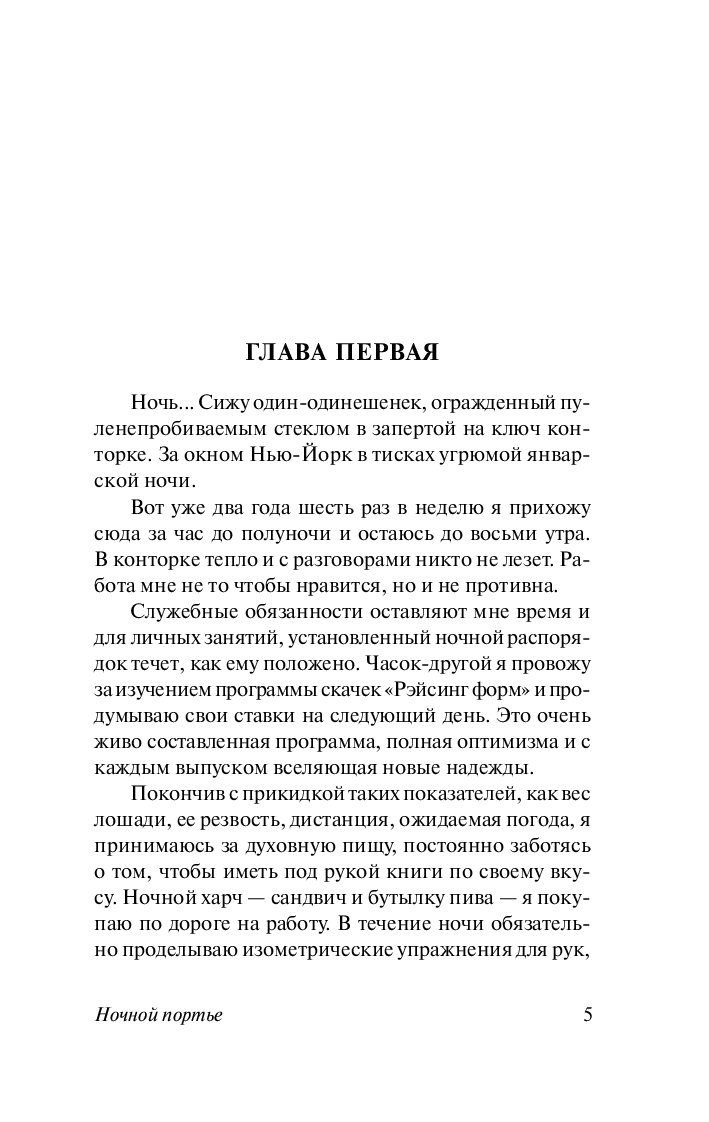 ГЛАВА ПЕРВАЯ

Ночь... Сижу один-одинешенек, огражденный пуленепробиваемым стеклом в запертой на ключ конторке. За окном Нью-Йорк в тисках угрюмой январской ночи.

Вот уже два года шесть раз в неделю я прихожу сюда за час до полуночи и остаюсь до восьми утра. В конторке тепло и с разговорами никто не лезет. Работа мне не то чтобы нравится, но и не противна.

Служебные обязанности оставляют мне время и для личных занятий, установленный ночной распорядок течет, как ему положено. Часок-другой я провожу за изучением программы скачек «Рэйсинг форм» и продумываю свои ставки на следующий день. Это очень живо составленная программа, полная оптимизма и с каждым выпуском вселяющая новые надежды.

Покончив с прикидкой таких показателей, как вес лошади, ее резвость, дистанция, ожидаемая погода, я принимаюсь за духовную пищу, постоянно заботясь о том, чтобы иметь под рукой книги по своему вкусу. Ночной харч — сандвич и бутылку пива — я покупаю по дороге на работу. В течение ночи обязательно проделываю изометрические упражнения для рук,

Ночной портье

5